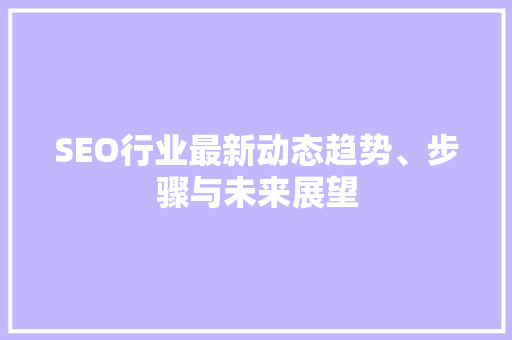 SEO行业最新动态趋势、步骤与未来展望